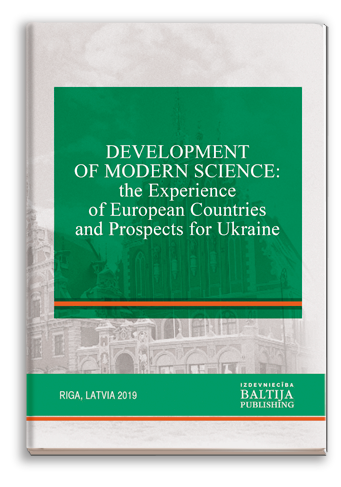 DEVELOPMENT OF MODERN SCIENCE: the Experience of European Countries and Prospects for Ukraine

RIGA, LATVIA 2019

IZDEVNIECĪBA
BALTIJA
PUBLISHING